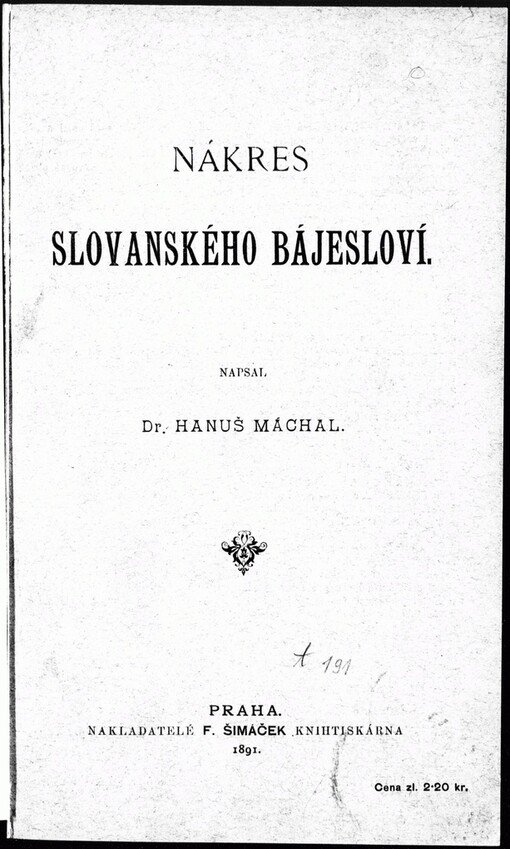 NÁKRES

SLOVANSKÉHO BÁJESLOVÍ.

NAPSAL

Dr. HANUŠ MÁCHAL.

A 191

PRAHA.
NAKLADATELÉ F. ŠIMÁČEK KNIHTISKÁRNA
1891.

Cena zl. 2·20 kr.